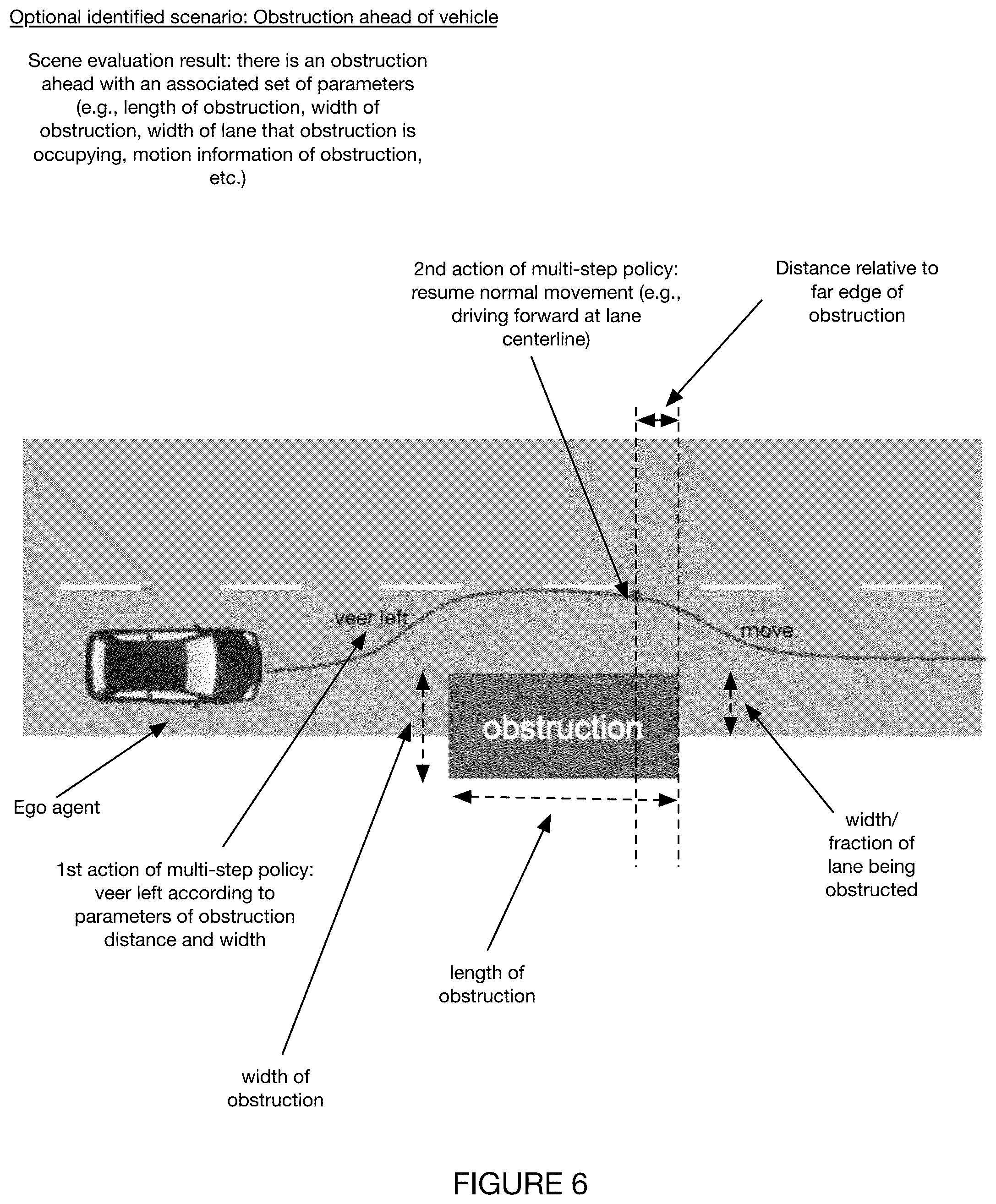 Optional identified scenario: Obstruction ahead of vehicle

Scene evaluation result: there is an obstruction ahead with an associated set of parameters (e.g., length of obstruction, width of obstruction, width of lane that obstruction is occupying, motion information of obstruction, etc.)

2nd action of multi-step policy: resume normal movement (e.g., driving forward at lane centerline)

Distance relative to far edge of obstruction

veer left

move

obstruction

Ego agent

1st action of multi-step policy: veer left according to parameters of obstruction distance and width

width/ fraction of lane being obstructed

length of obstruction

width of obstruction

FIGURE 6